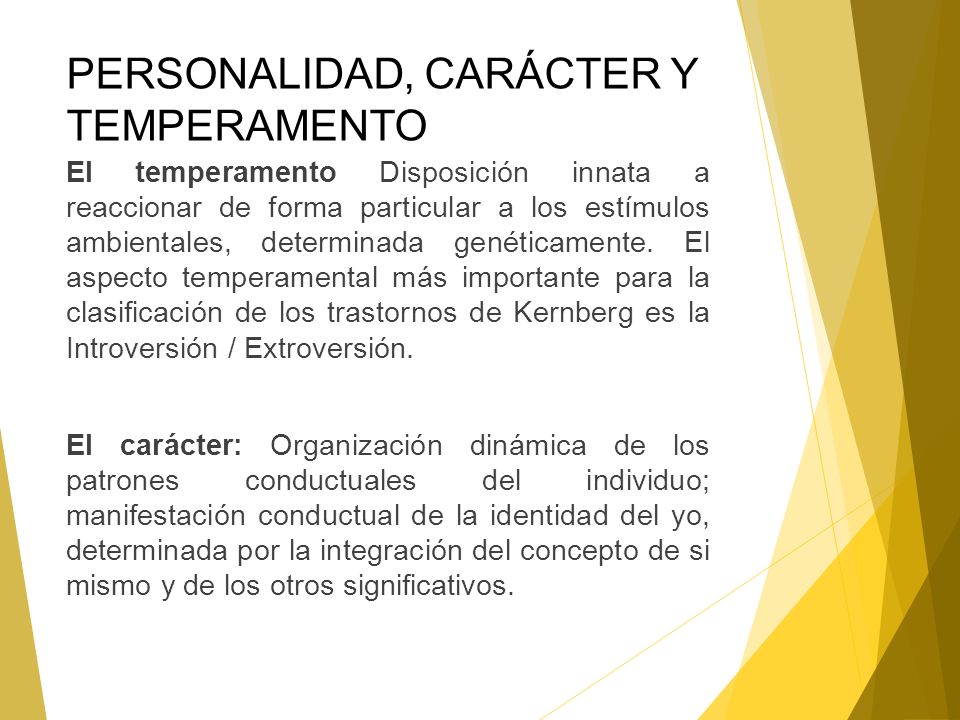 PERSONALIDAD, CARÁCTER Y TEMPERAMENTO

El temperamento Disposición innata a reaccionar de forma particular a los estímulos ambientales, determinada genéticamente. El aspecto temperamental más importante para la clasificación de los trastornos de Kernberg es la Introversión / Extroversión.

El carácter: Organización dinámica de los patrones conductuales del individuo; manifestación conductual de la identidad del yo, determinada por la integración del concepto de si mismo y de los otros significativos.